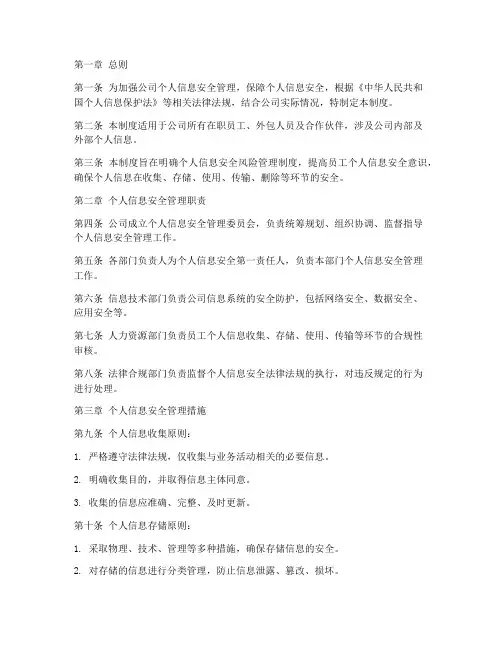 第一章 总则

第一条 为加强公司个人信息安全管理，保障个人信息安全，根据《中华人民共和国个人信息保护法》等相关法律法规，结合公司实际情况，特制定本制度。

第二条 本制度适用于公司所有在职员工、外包人员及合作伙伴，涉及公司内部及外部个人信息。

第三条 本制度旨在明确个人信息安全风险管理制度，提高员工个人信息安全意识，确保个人信息在收集、存储、使用、传输、删除等环节的安全。

第二章 个人信息安全管理职责

第四条 公司成立个人信息安全管理委员会，负责统筹规划、组织协调、监督指导个人信息安全管理工作。

第五条 各部门负责人为个人信息安全第一责任人，负责本部门个人信息安全管理工作。

第六条 信息技术部门负责公司信息系统的安全防护，包括网络安全、数据安全、应用安全等。

第七条 人力资源部门负责员工个人信息收集、存储、使用、传输等环节的合规性审核。

第八条 法律合规部门负责监督个人信息安全法律法规的执行，对违反规定的行为进行处理。

第三章 个人信息安全管理措施

第九条 个人信息收集原则：

1. 严格遵守法律法规，仅收集与业务活动相关的必要信息。

2. 明确收集目的，并取得信息主体同意。

3. 收集的信息应准确、完整、及时更新。

第十条 个人信息存储原则：

1. 采取物理、技术、管理等多种措施，确保存储信息的安全。

2. 对存储的信息进行分类管理，防止信息泄露、篡改、损坏。